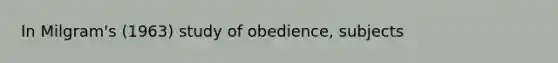 In Milgram's (1963) study of obedience, subjects